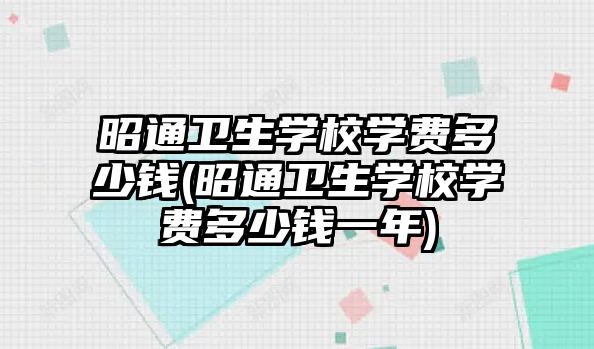 昭通卫生学校学费多少钱(昭通卫生学校学费多少钱一年)